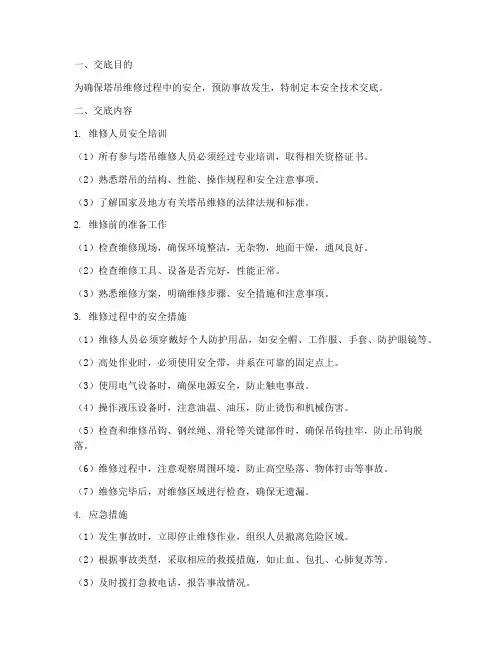 一、交底目的

为确保塔吊维修过程中的安全，预防事故发生，特制定本安全技术交底。

二、交底内容

1. 维修人员安全培训

（1）所有参与塔吊维修人员必须经过专业培训，取得相关资格证书。

（2）熟悉塔吊的结构、性能、操作规程和安全注意事项。

（3）了解国家及地方有关塔吊维修的法律法规和标准。

2. 维修前的准备工作

（1）检查维修现场，确保环境整洁，无杂物，地面干燥，通风良好。

（2）检查维修工具、设备是否完好，性能正常。

（3）熟悉维修方案，明确维修步骤、安全措施和注意事项。

3. 维修过程中的安全措施

（1）维修人员必须穿戴好个人防护用品，如安全帽、工作服、手套、防护眼镜等。

（2）高处作业时，必须使用安全带，并系在可靠的固定点上。

（3）使用电气设备时，确保电源安全，防止触电事故。

（4）操作液压设备时，注意油温、油压，防止烫伤和机械伤害。

（5）检查和维修吊钩、钢丝绳、滑轮等关键部件时，确保吊钩挂牢，防止吊钩脱落。

（6）维修过程中，注意观察周围环境，防止高空坠落、物体打击等事故。

（7）维修完毕后，对维修区域进行检查，确保无遗漏。

4. 应急措施

（1）发生事故时，立即停止维修作业，组织人员撤离危险区域。

（2）根据事故类型，采取相应的救援措施，如止血、包扎、心肺复苏等。

（3）及时拨打急救电话，报告事故情况。